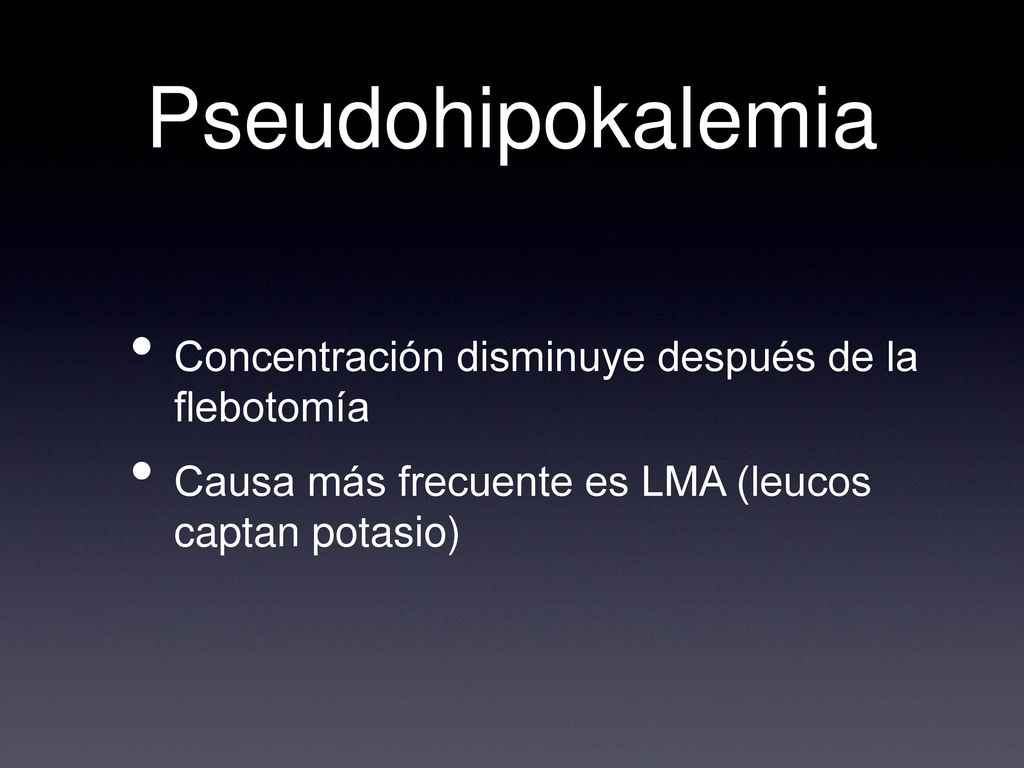 Pseudohipokalemia

• Concentración disminuye después de la flebotomía
• Causa más frecuente es LMA (leucos captan potasio)